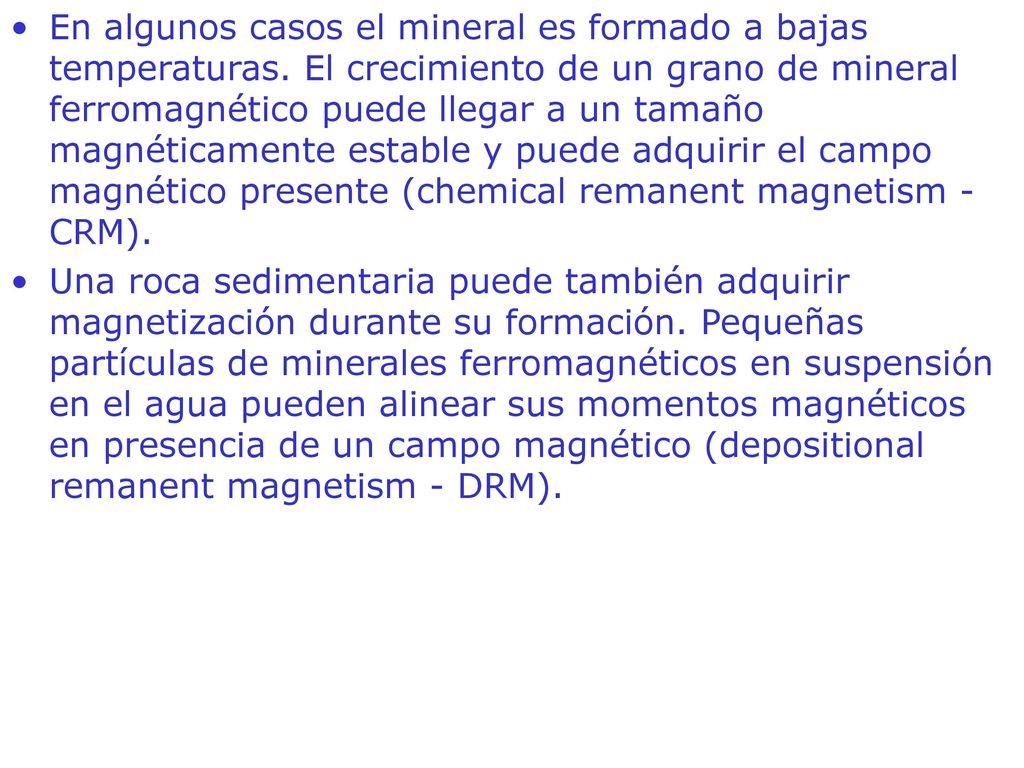 • En algunos casos el mineral es formado a bajas temperaturas. El crecimiento de un grano de mineral ferromagnético puede llegar a un tamaño magnéticamente estable y puede adquirir el campo magnético presente (chemical remanent magnetism - CRM).

• Una roca sedimentaria puede también adquirir magnetización durante su formación. Pequeñas partículas de minerales ferromagnéticos en suspensión en el agua pueden alinear sus momentos magnéticos en presencia de un campo magnético (depositional remanent magnetism - DRM).